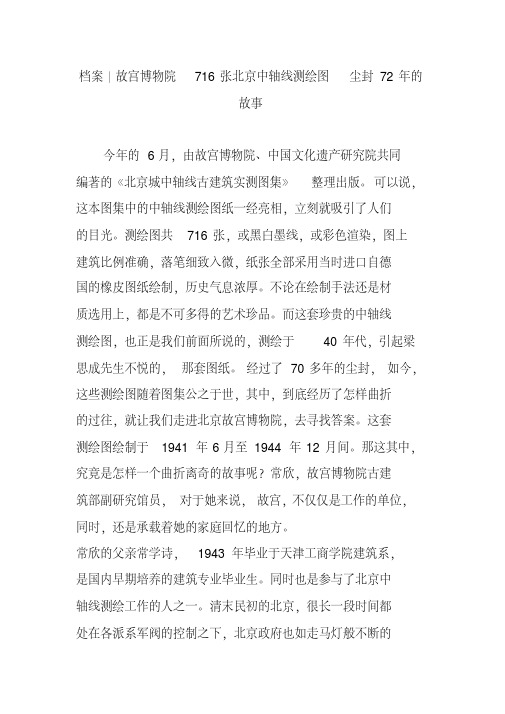 档案｜故宫博物院 716 张北京中轴线测绘图 尘封 72 年的故事

今年的 6 月，由故宫博物院、中国文化遗产研究院共同编著的《北京城中轴线古建筑实测图集》 整理出版。可以说，这本图集中的中轴线测绘图纸一经亮相，立刻就吸引了人们的目光。测绘图共 716 张，或黑白墨线，或彩色渲染，图上建筑比例准确，落笔细致入微，纸张全部采用当时进口自德国的橡皮图纸绘制，历史气息浓厚。不论在绘制手法还是材质选用上，都是不可多得的艺术珍品。而这套珍贵的中轴线测绘图，也正是我们前面所说的，测绘于 40 年代，引起梁思成先生不悦的， 那套图纸。 经过了 70 多年的尘封， 如今，这些测绘图随着图集公之于世，其中，到底经历了怎样曲折的过往，就让我们走进北京故宫博物院，去寻找答案。这套测绘图绘制于 1941 年 6 月至 1944 年 12 月间。那这其中，究竟是怎样一个曲折离奇的故事呢？常欣，故宫博物院古建筑部副研究馆员， 对于她来说， 故宫，不仅仅是工作的单位，同时，还是承载着她的家庭回忆的地方。
常欣的父亲常学诗， 1943 年毕业于天津工商学院建筑系，是国内早期培养的建筑专业毕业生。同时也是参与了北京中轴线测绘工作的人之一。清末民初的北京，很长一段时间都处在各派系军阀的控制之下，北京政府也如走马灯般不断的